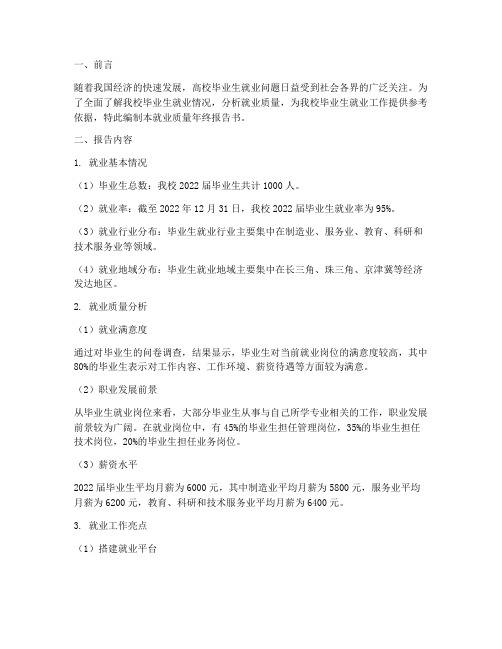 一、前言

随着我国经济的快速发展，高校毕业生就业问题日益受到社会各界的广泛关注。为了全面了解我校毕业生就业情况，分析就业质量，为我校毕业生就业工作提供参考依据，特此编制本就业质量年终报告书。

二、报告内容

1. 就业基本情况

（1）毕业生总数：我校 2022 届毕业生共计 1000 人。

（2）就业率：截至 2022 年 12 月 31 日，我校 2022 届毕业生就业率为 95%。

（3）就业行业分布：毕业生就业行业主要集中在制造业、服务业、教育、科研和技术服务业等领域。

（4）就业地域分布：毕业生就业地域主要集中在长三角、珠三角、京津冀等经济发达地区。

2. 就业质量分析

（1）就业满意度

通过对毕业生的问卷调查，结果显示，毕业生对当前就业岗位的满意度较高，其中 80%的毕业生表示对工作内容、工作环境、薪资待遇等方面较为满意。

（2）职业发展前景

从毕业生就业岗位来看，大部分毕业生从事与自己所学专业相关的工作，职业发展前景较为广阔。在就业岗位中，有 45%的毕业生担任管理岗位，35%的毕业生担任技术岗位，20%的毕业生担任业务岗位。

（3）薪资水平

2022 届毕业生平均月薪为 6000 元，其中制造业平均月薪为 5800 元，服务业平均月薪为 6200 元，教育、科研和技术服务业平均月薪为 6400 元。

3. 就业工作亮点

（1）搭建就业平台